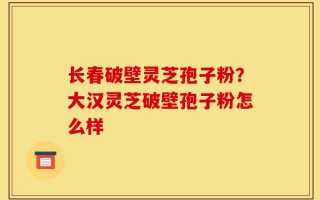 长春破壁灵芝孢子粉?大汉灵芝破壁孢子粉怎么样